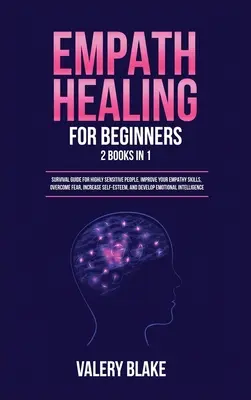 EMPATH HEALING

FOR BEGINNERS

2 BOOKS IN 1

SURVIVAL GUIDE FOR HIGHLY SENSITIVE PEOPLE. IMPROVE YOUR EMPATHY SKILLS, OVERCOME FEAR, INCREASE SELF-ESTEEM, AND DEVELOP EMOTIONAL INTELLIGENCE

VALERY BLAKE